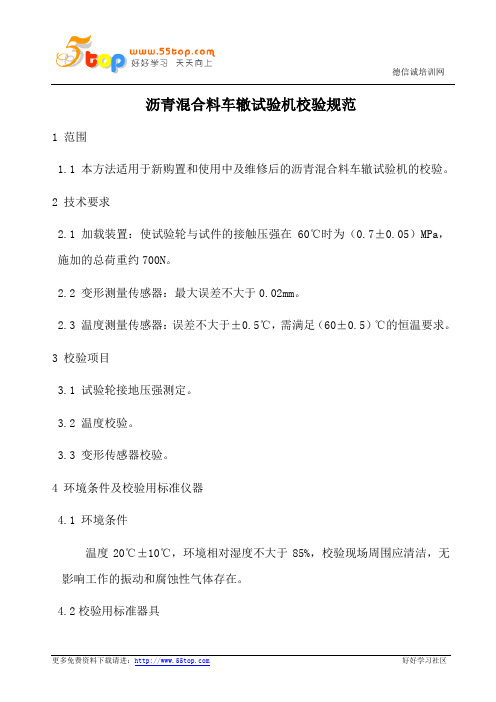 5top www.55top.com 好好学习 天天向上

德信诚培训网

沥青混合料车辙试验机校验规范

1 范围

1.1 本方法适用于新购置和使用中及维修后的沥青混合料车辙试验机的校验。

2 技术要求

2.1 加载装置：使试验轮与试件的接触压强在 60℃时为（0.7±0.05）MPa，施加的总荷重约 700N。

2.2 变形测量传感器：最大误差不大于 0.02mm。

2.3 温度测量传感器：误差不大于±0.5℃，需满足（60±0.5）℃的恒温要求。

3 校验项目

3.1 试验轮接地压强测定。

3.2 温度校验。

3.3 变形传感器校验。

4 环境条件及校验用标准仪器

4.1 环境条件

温度 20℃±10℃，环境相对湿度不大于 85%，校验现场周围应清洁，无影响工作的振动和腐蚀性气体存在。

4.2 校验用标准器具

更多免费资料下载请进：http://www.55top.com

好好学习社区